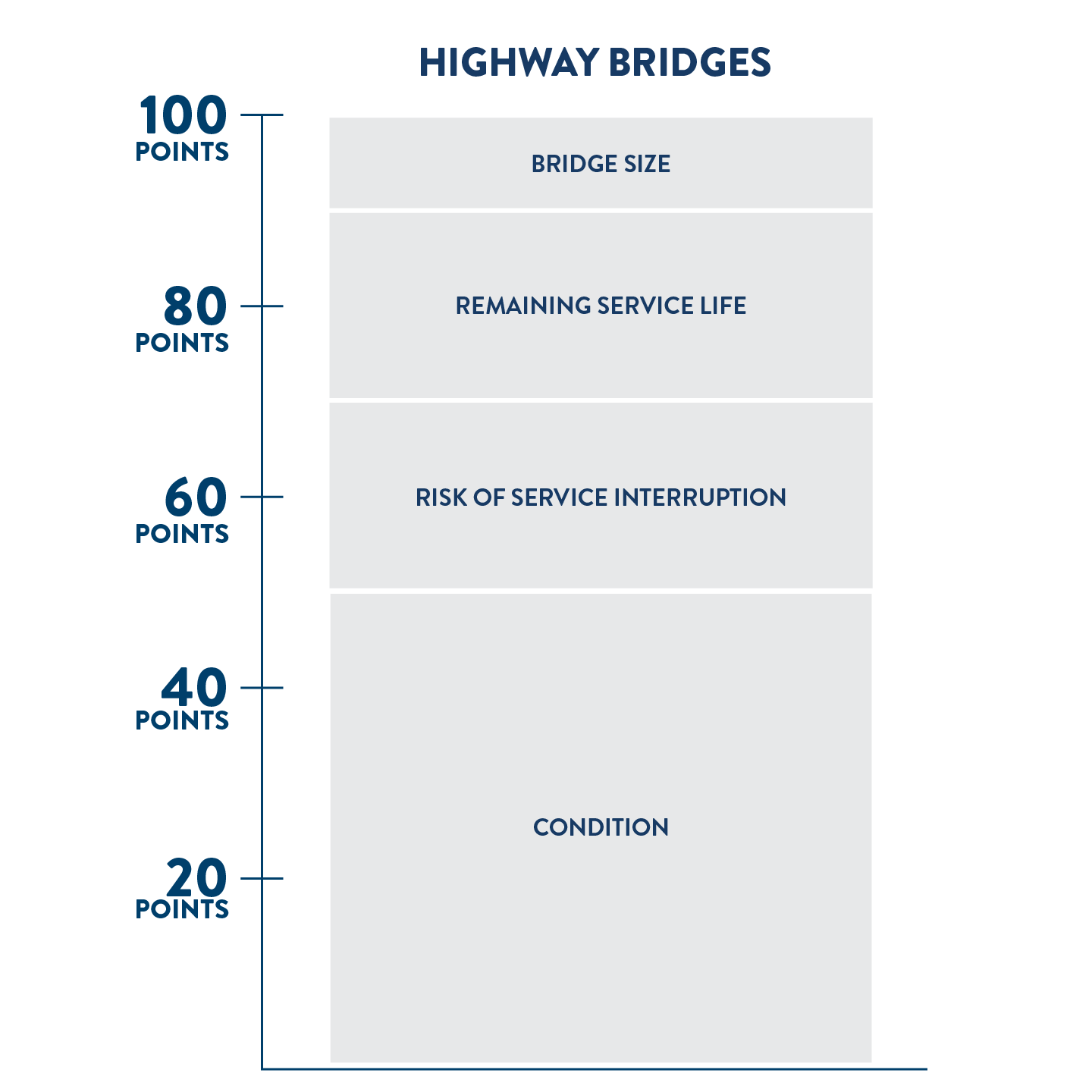 HIGHWAY BRIDGES

100 POINTS

80 POINTS

60 POINTS

40 POINTS

20 POINTS

BRIDGE SIZE

REMAINING SERVICE LIFE

RISK OF SERVICE INTERRUPTION

CONDITION